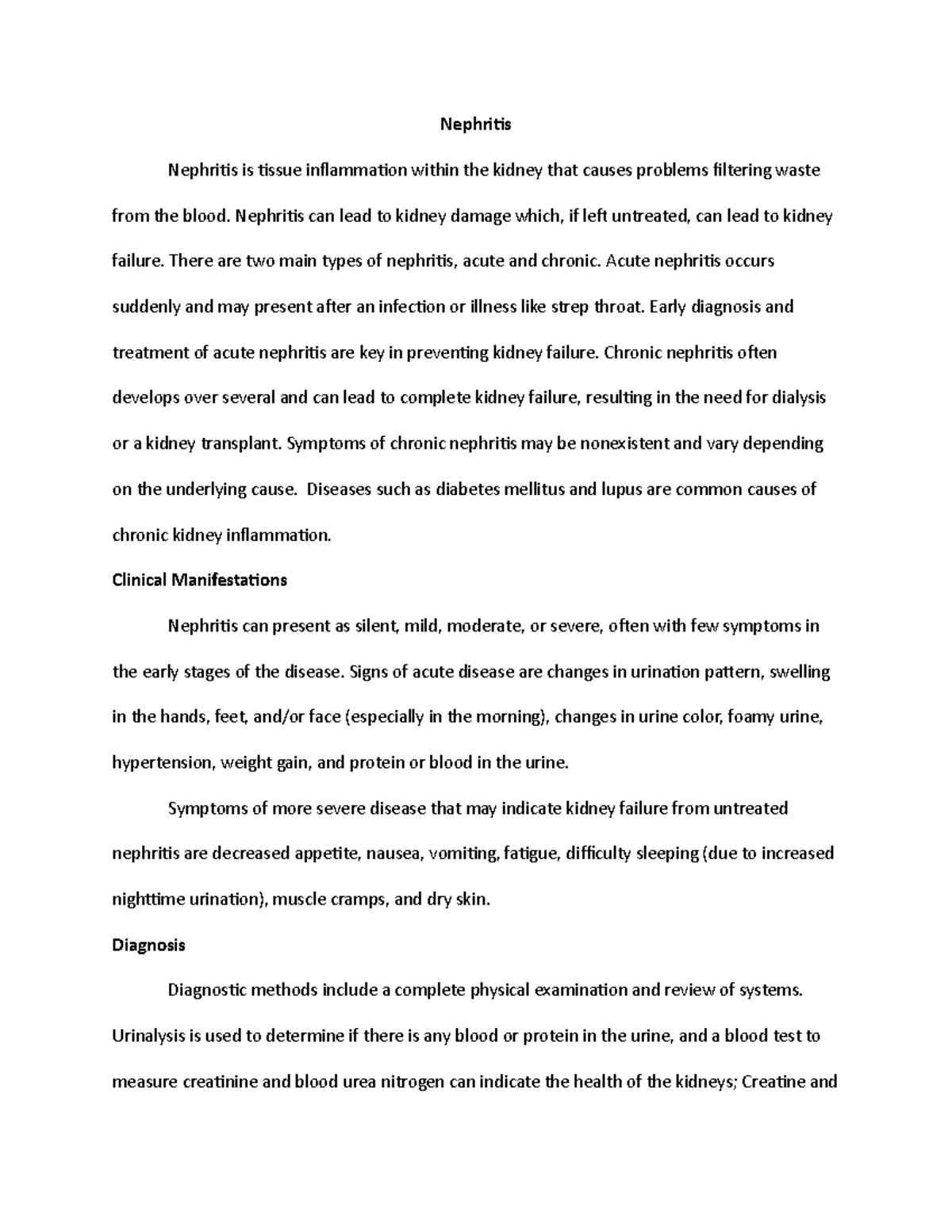 Nephritis

Nephritis is tissue inflammation within the kidney that causes problems filtering waste from the blood. Nephritis can lead to kidney damage which, if left untreated, can lead to kidney failure. There are two main types of nephritis, acute and chronic. Acute nephritis occurs suddenly and may present after an infection or illness like strep throat. Early diagnosis and treatment of acute nephritis are key in preventing kidney failure. Chronic nephritis often develops over several and can lead to complete kidney failure, resulting in the need for dialysis or a kidney transplant. Symptoms of chronic nephritis may be nonexistent and vary depending on the underlying cause. Diseases such as diabetes mellitus and lupus are common causes of chronic kidney inflammation.

Clinical Manifestations

Nephritis can present as silent, mild, moderate, or severe, often with few symptoms in the early stages of the disease. Signs of acute disease are changes in urination pattern, swelling in the hands, feet, and/or face (especially in the morning), changes in urine color, foamy urine, hypertension, weight gain, and protein or blood in the urine.

Symptoms of more severe disease that may indicate kidney failure from untreated nephritis are decreased appetite, nausea, vomiting, fatigue, difficulty sleeping (due to increased nighttime urination), muscle cramps, and dry skin.

Diagnosis

Diagnostic methods include a complete physical examination and review of systems. Urinalysis is used to determine if there is any blood or protein in the urine, and a blood test to measure creatinine and blood urea nitrogen can indicate the health of the kidneys; Creatine and